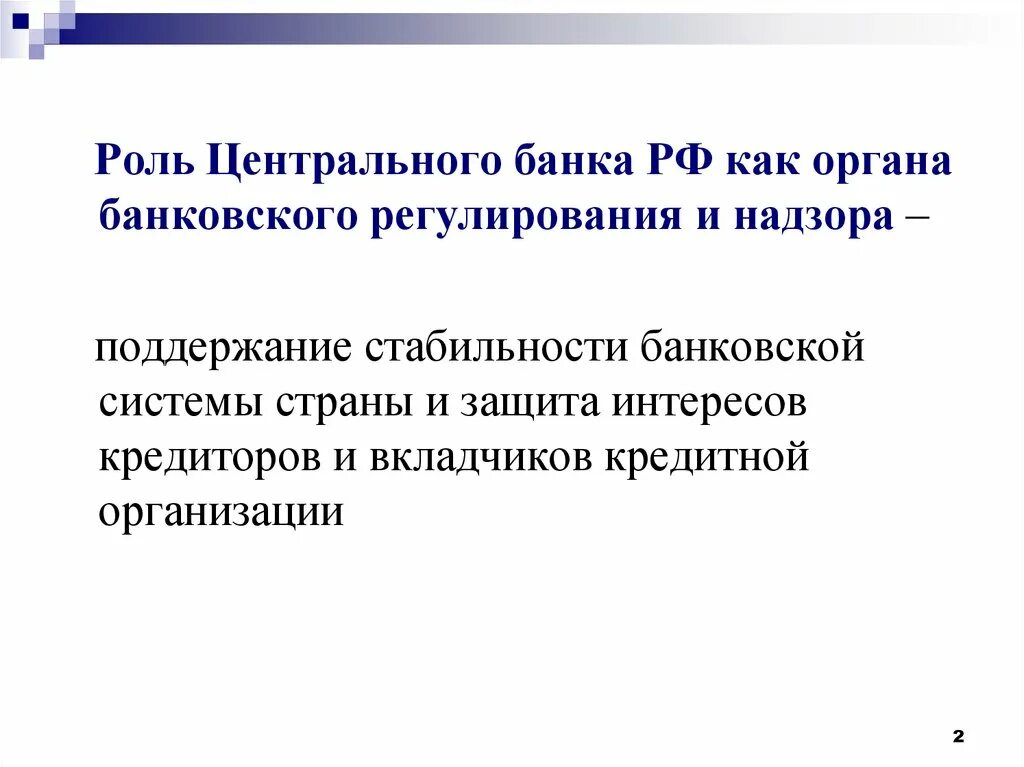 Роль Центрального банка РФ как органа банковского регулирования и надзора –

поддержание стабильности банковской системы страны и защита интересов кредиторов и вкладчиков кредитной организации

2